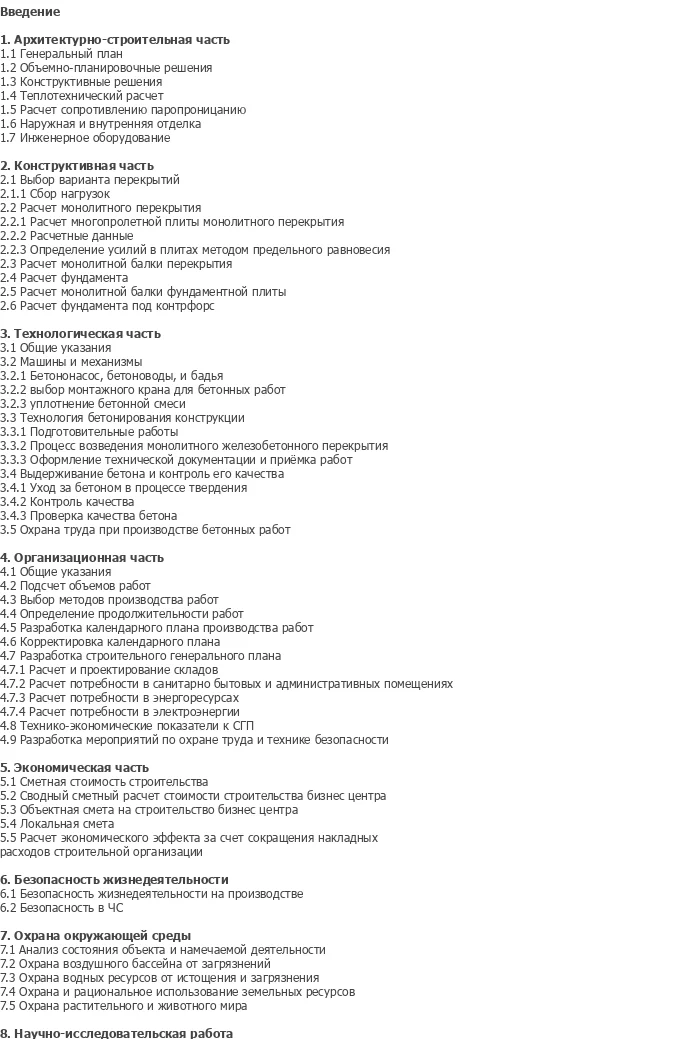 Введение

1. Архитектурно-строительная часть
1.1 Генеральный план
1.2 Объемно-планировочные решения
1.3 Конструктивные решения
1.4 Теплотехнический расчет
1.5 Расчет сопротивлению паропроницанию
1.6 Наружная и внутренняя отделка
1.7 Инженерное оборудование

2. Конструктивная часть
2.1 Выбор варианта перекрытий
2.1.1 Сбор нагрузок
2.2 Расчет монолитного перекрытия
2.2.1 Расчет многопролетной плиты монолитного перекрытия
2.2.2 Расчетные данные
2.2.3 Определение усилий в плитах методом предельного равновесия
2.3 Расчет монолитной балки перекрытия
2.4 Расчет фундамента
2.5 Расчет монолитной балки фундаментной плиты
2.6 Расчет фундамента под контрфорс

3. Технологическая часть
3.1 Общие указания
3.2 Машины и механизмы
3.2.1 Бетононасос, бетоноводы, и бадья
3.2.2 выбор монтажного крана для бетонных работ
3.2.3 уплотнение бетонной смеси
3.3 Технология бетонирования конструкции
3.3.1 Подготовительные работы
3.3.2 Процесс возведения монолитного железобетонного перекрытия
3.3.3 Оформление технической документации и приёмка работ
3.4 Выдерживание бетона и контроль его качества
3.4.1 Уход за бетоном в процессе твердения
3.4.2 Контроль качества
3.4.3 Проверка качества бетона
3.5 Охрана труда при производстве бетонных работ

4. Организационная часть
4.1 Общие указания
4.2 Подсчет объемов работ
4.3 Выбор методов производства работ
4.4 Определение продолжительности работ
4.5 Разработка календарного плана производства работ
4.6 Корректировка календарного плана
4.7 Разработка строительного генерального плана
4.7.1 Расчет и проектирование складов
4.7.2 Расчет потребности в санитарно бытовых и административных помещениях
4.7.3 Расчет потребности в энергоресурсах
4.7.4 Расчет потребности в электроэнергии
4.8 Технико-экономические показатели к СГП
4.9 Разработка мероприятий по охране труда и технике безопасности

5. Экономическая часть
5.1 Сметная стоимость строительства
5.2 Сводный сметный расчет стоимости строительства бизнес центра
5.3 Объектная смета на строительство бизнес центра
5.4 Локальная смета
5.5 Расчет экономического эффекта за счет сокращения накладных расходов строительной организации

6. Безопасность жизнедеятельности
6.1 Безопасность жизнедеятельности на производстве
6.2 Безопасность в ЧС

7. Охрана окружающей среды
7.1 Анализ состояния объекта и намечаемой деятельности
7.2 Охрана воздушного бассейна от загрязнений
7.3 Охрана водных ресурсов от истощения и загрязнения
7.4 Охрана и рациональное использование земельных ресурсов
7.5 Охрана растительного и животного мира

8. Научно-исследовательская работа